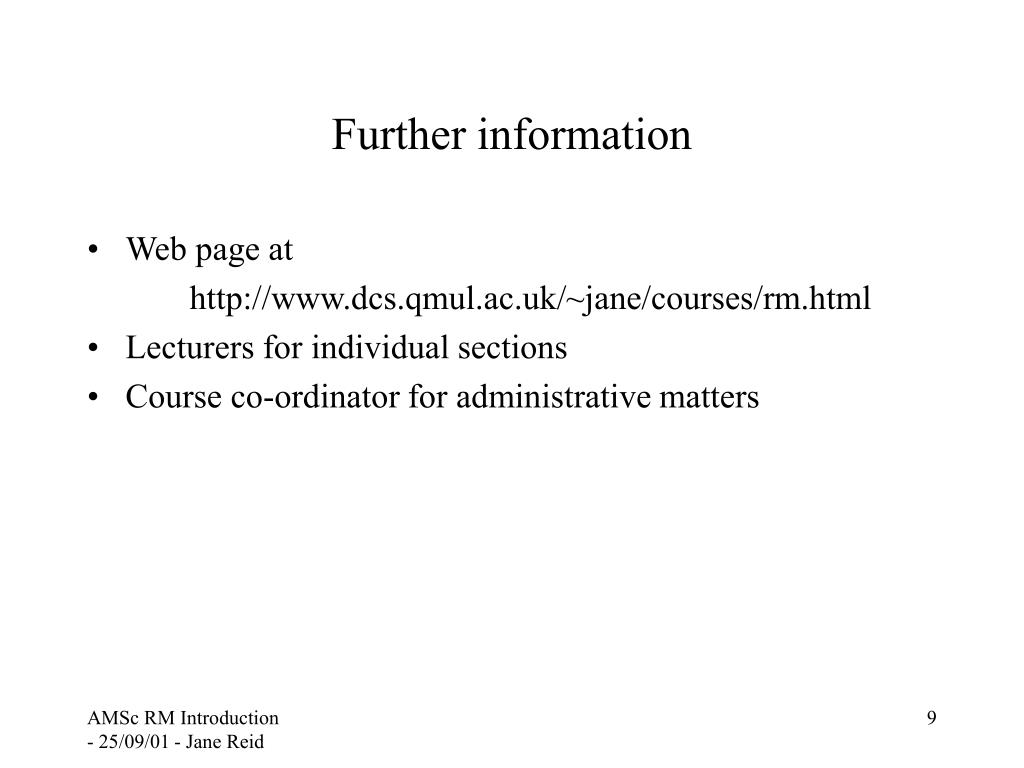 Further information

• Web page at
http://www.dcs.qmul.ac.uk/~jane/courses/rm.html
• Lecturers for individual sections
• Course co-ordinator for administrative matters

AMSc RM Introduction
- 25/09/01 - Jane Reid

9